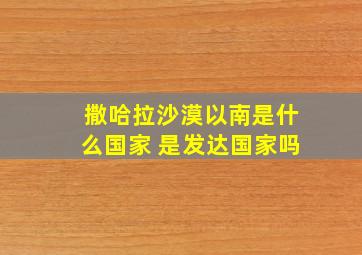 撒哈拉沙漠以南是什么国家 是发达国家吗